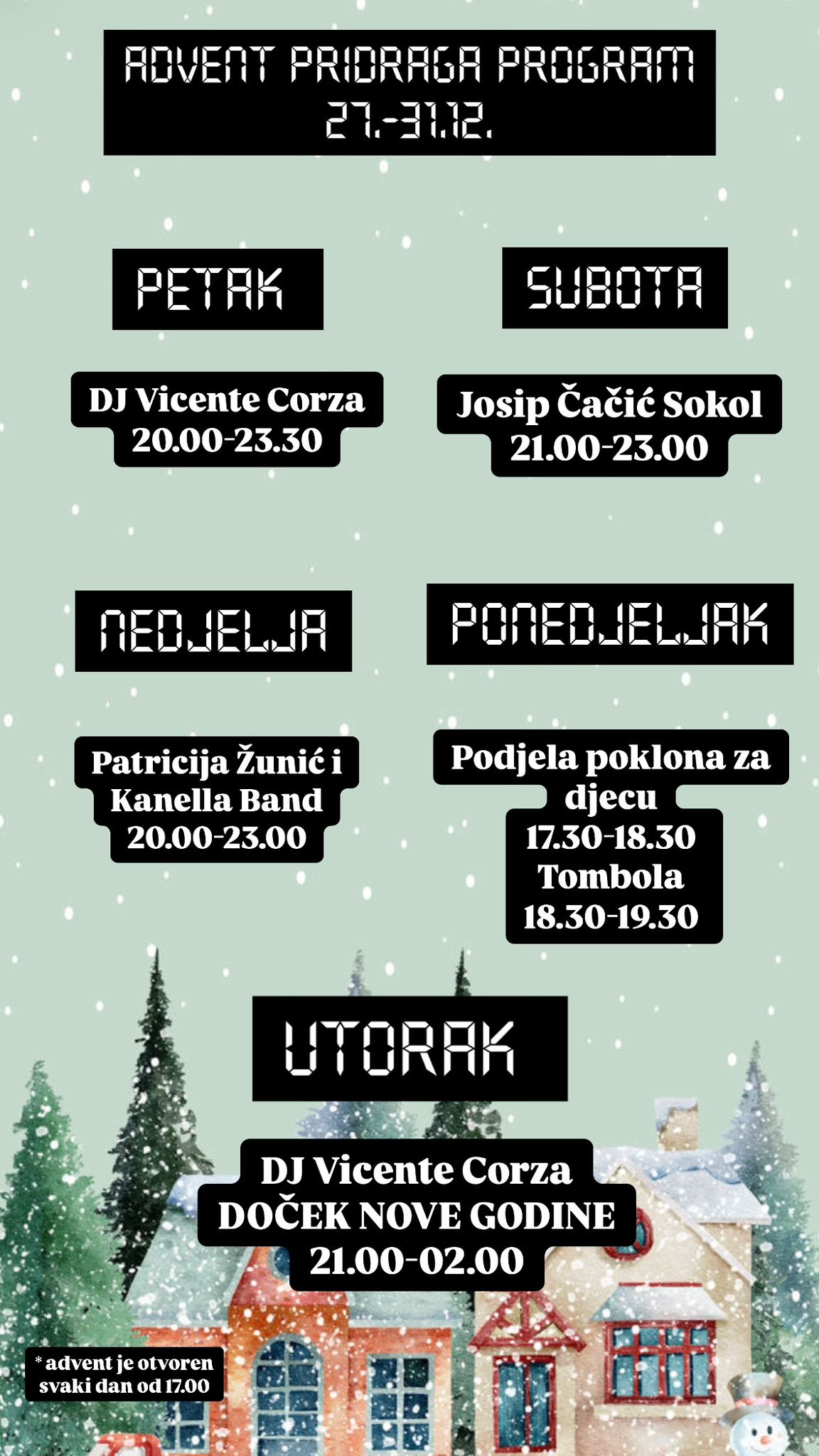 ADVENT PRIDRAGA PROGRAM
27.-31.12.

PETAK

DJ Vicente Corza
20.00-23.30

SUBOTA

Josip Čačić Sokol
21.00-23.00

NEDJELJA

Patricija Žunić i Kanella Band
20.00-23.00

PONEDJELJAK

Podjela poklona za djecu
17.30-18.30
Tombola
18.30-19.30

UTORAK

DJ Vicente Corza
DOČEK NOVE GODINE
21.00-02.00

* advent je otvoren svaki dan od 17.00